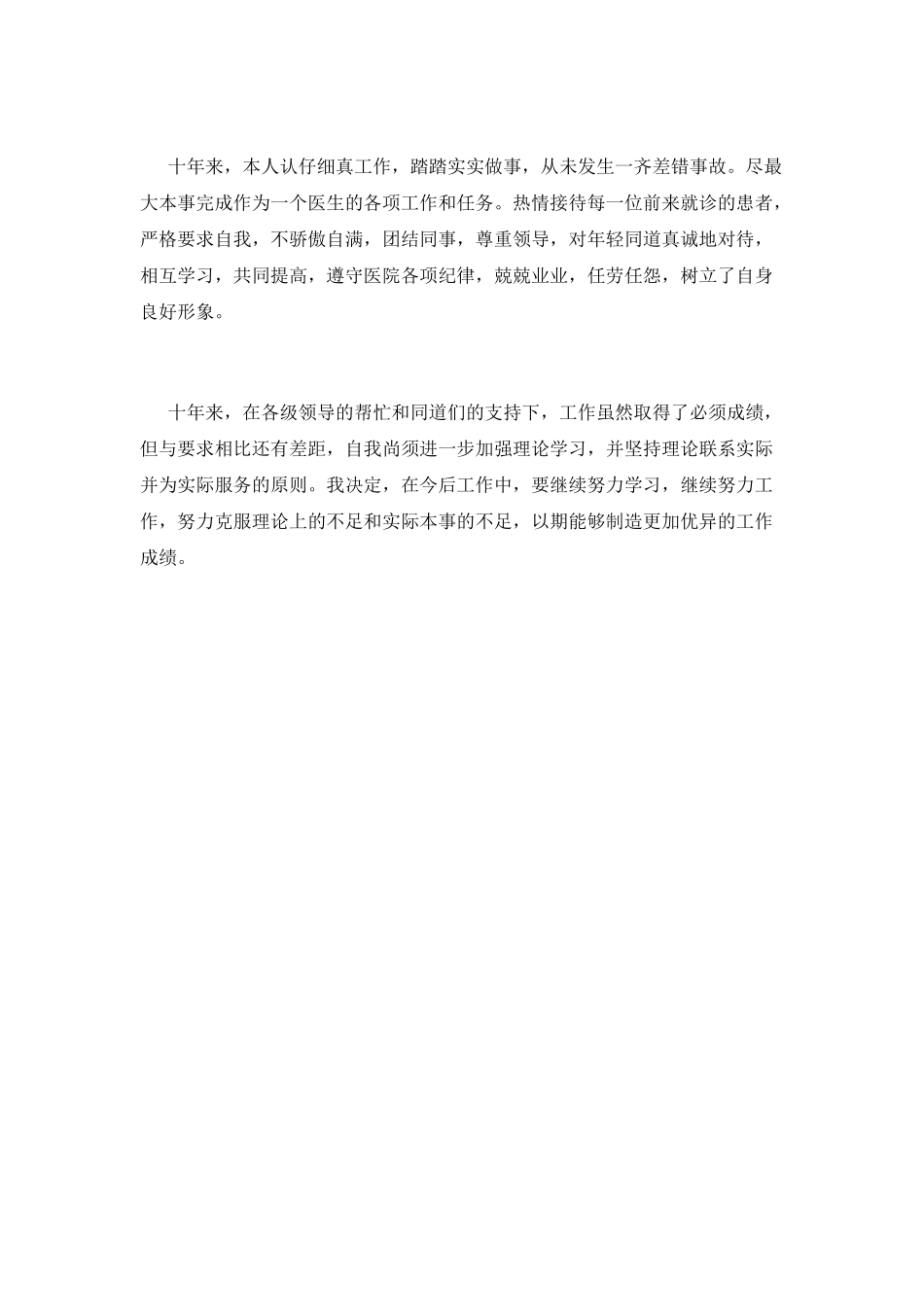 十年来，本人认仔细真工作，踏踏实实做事，从未发生一齐差错事故。尽最大本事完成作为一个医生的各项工作和任务。热情接待每一位前来就诊的患者，严格要求自我，不骄傲自满，团结同事，尊重领导，对年轻同道真诚地对待，相互学习，共同提高，遵守医院各项纪律，兢兢业业，任劳任怨，树立了自身良好形象。

十年来，在各级领导的帮忙和同道们的支持下，工作虽然取得了必须成绩，但与要求相比还有差距，自我尚须进一步加强理论学习，并坚持理论联系实际并为实际服务的原则。我决定，在今后工作中，要继续努力学习，继续努力工作，努力克服理论上的不足和实际本事的不足，以期能够制造更加优异的工作成绩。